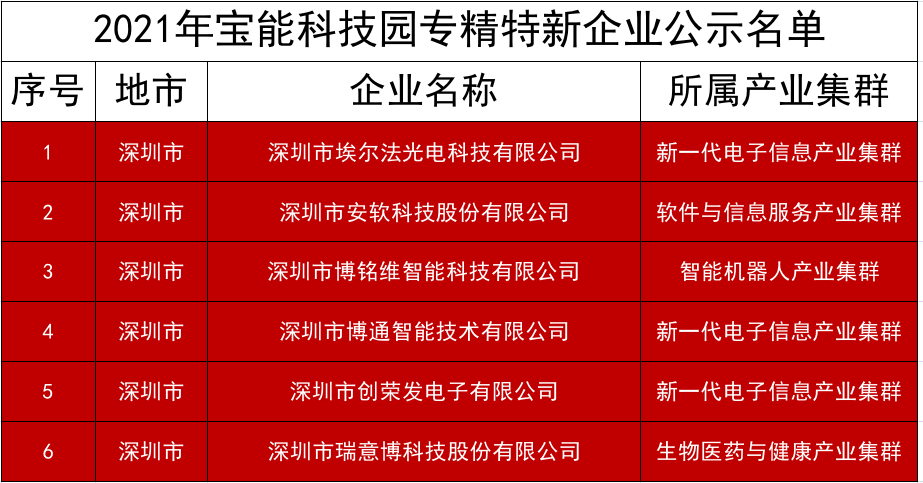 2021年宝能科技园专精特新企业公示名单

| 序号 | 地市 | 企业名称 | 所属产业集群 |
|---|---|---|---|
| 1 | 深圳市 | 深圳市埃尔法光电科技有限公司 | 新一代电子信息产业集群 |
| 2 | 深圳市 | 深圳市安软科技股份有限公司 | 软件与信息服务产业集群 |
| 3 | 深圳市 | 深圳市博铭维智能科技有限公司 | 智能机器人产业集群 |
| 4 | 深圳市 | 深圳市博通智能技术有限公司 | 新一代电子信息产业集群 |
| 5 | 深圳市 | 深圳市创荣发电子有限公司 | 新一代电子信息产业集群 |
| 6 | 深圳市 | 深圳市瑞意博科技股份有限公司 | 生物医药与健康产业集群 |